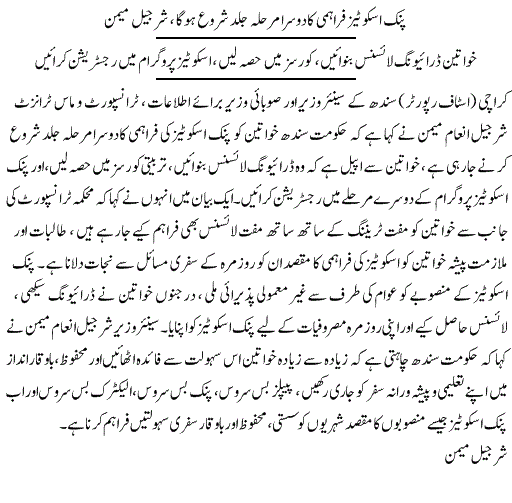 پنک اسکوٹیز فراہمی کا دوسرا مرحلہ جلد شروع ہوگا، شرجیل میمن

خواتین ڈرائیونگ لائسنس بنوائیں، کورسز میں حصہ لیں، اسکوٹیز پروگرام میں رجسٹریشن کرائیں

کراچی (اسٹاف رپورٹر) سندھ کے سینئر وزیر اور صوبائی وزیر برائے اطلاعات، ٹرانسپورٹ و ماس ٹرانزٹ شرجیل انعام میمن نے کہا ہے کہ حکومت سندھ خواتین کو پنک اسکوٹیز کی فراہمی کا دوسرا مرحلہ جلد شروع کرنے جا رہی ہے، خواتین سے اپیل ہے کہ وہ ڈرائیونگ لائسنس بنوائیں، تربیتی کورسز میں حصہ لیں، اور پنک اسکوٹیز پروگرام کے دوسرے مرحلے میں رجسٹریشن کرائیں۔ ایک بیان میں انہوں نے کہا کہ محکمہ ٹرانسپورٹ کی جانب سے خواتین کو مفت ٹریننگ کے ساتھ ساتھ مفت لائسنس بھی فراہم کیے جا رہے ہیں، طالبات اور ملازمت پیشہ خواتین کو اسکوٹیز کی فراہمی کا مقصد ان کو روزمرہ کے سفری مسائل سے نجات دلانا ہے۔ پنک اسکوٹیز کے منصوبے کو عوام کی طرف سے غیر معمولی پذیرائی ملی، درجنوں خواتین نے ڈرائیونگ سیکھی، لائسنس حاصل کیے اور اپنی روزمرہ مصروفیات کے لیے پنک اسکوٹیز کو اپنایا۔ سینئر وزیر شرجیل انعام میمن نے کہا کہ حکومت سندھ چاہتی ہے کہ زیادہ سے زیادہ خواتین اس سہولت سے فائدہ اٹھائیں اور محفوظ، باوقار انداز میں اپنے تعلیمی و پیشہ ورانہ سفر کو جاری رکھیں، پیپلز بس سروس، پنک بس سروس، الیکٹرک بس سروس اور اب پنک اسکوٹیز جیسے منصوبوں کا مقصد شہریوں کو سستی، محفوظ اور باوقار سفری سہولتیں فراہم کرنا ہے۔

شرجیل میمن